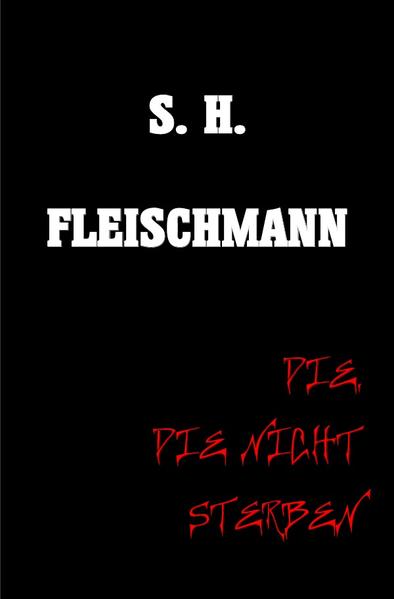 S. H.

FLEISCHMANN

DIE,

DIE NICHT

STERBEN